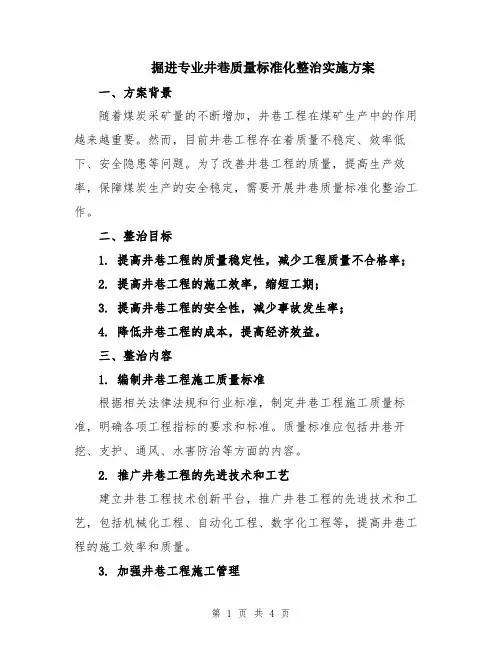 掘进专业井巷质量标准化整治实施方案

一、方案背景

随着煤炭采矿量的不断增加，井巷工程在煤矿生产中的作用越来越重要。然而，目前井巷工程存在着质量不稳定、效率低下、安全隐患等问题。为了改善井巷工程的质量，提高生产效率，保障煤炭生产的安全稳定，需要开展井巷质量标准化整治工作。

二、整治目标

1. 提高井巷工程的质量稳定性，减少工程质量不合格率；

2. 提高井巷工程的施工效率，缩短工期；

3. 提高井巷工程的安全性，减少事故发生率；

4. 降低井巷工程的成本，提高经济效益。

三、整治内容

1. 编制井巷工程施工质量标准

根据相关法律法规和行业标准，制定井巷工程施工质量标准，明确各项工程指标的要求和标准。质量标准应包括井巷开挖、支护、通风、水害防治等方面的内容。

2. 推广井巷工程的先进技术和工艺

建立井巷工程技术创新平台，推广井巷工程的先进技术和工艺，包括机械化工程、自动化工程、数字化工程等，提高井巷工程的施工效率和质量。

3. 加强井巷工程施工管理

第 1 页 共 4 页